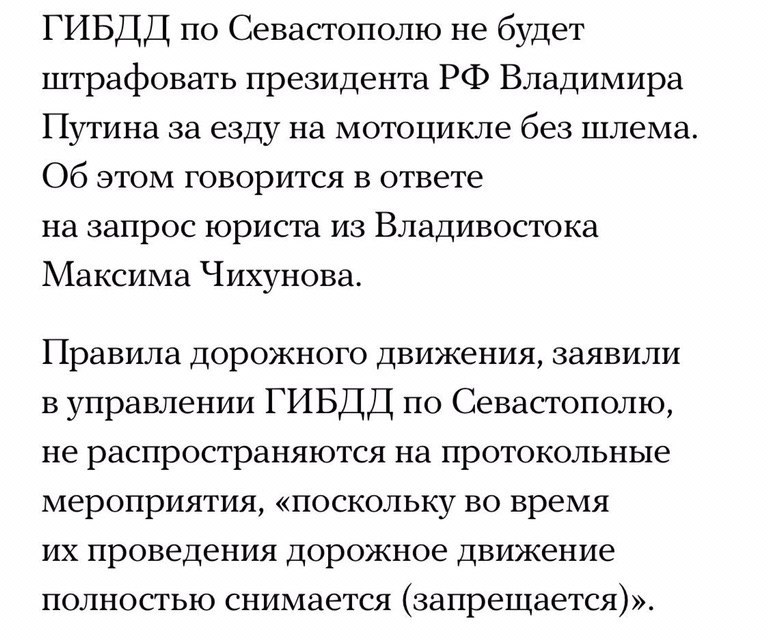 ГИБДД по Севастополю не будет штрафовать президента РФ Владимира Путина за езду на мотоцикле без шлема. Об этом говорится в ответе на запрос юриста из Владивостока Максима Чихунова.

Правила дорожного движения, заявили в управлении ГИБДД по Севастополю, не распространяются на протокольные мероприятия, «поскольку во время их проведения дорожное движение полностью снимается (запрещается)».